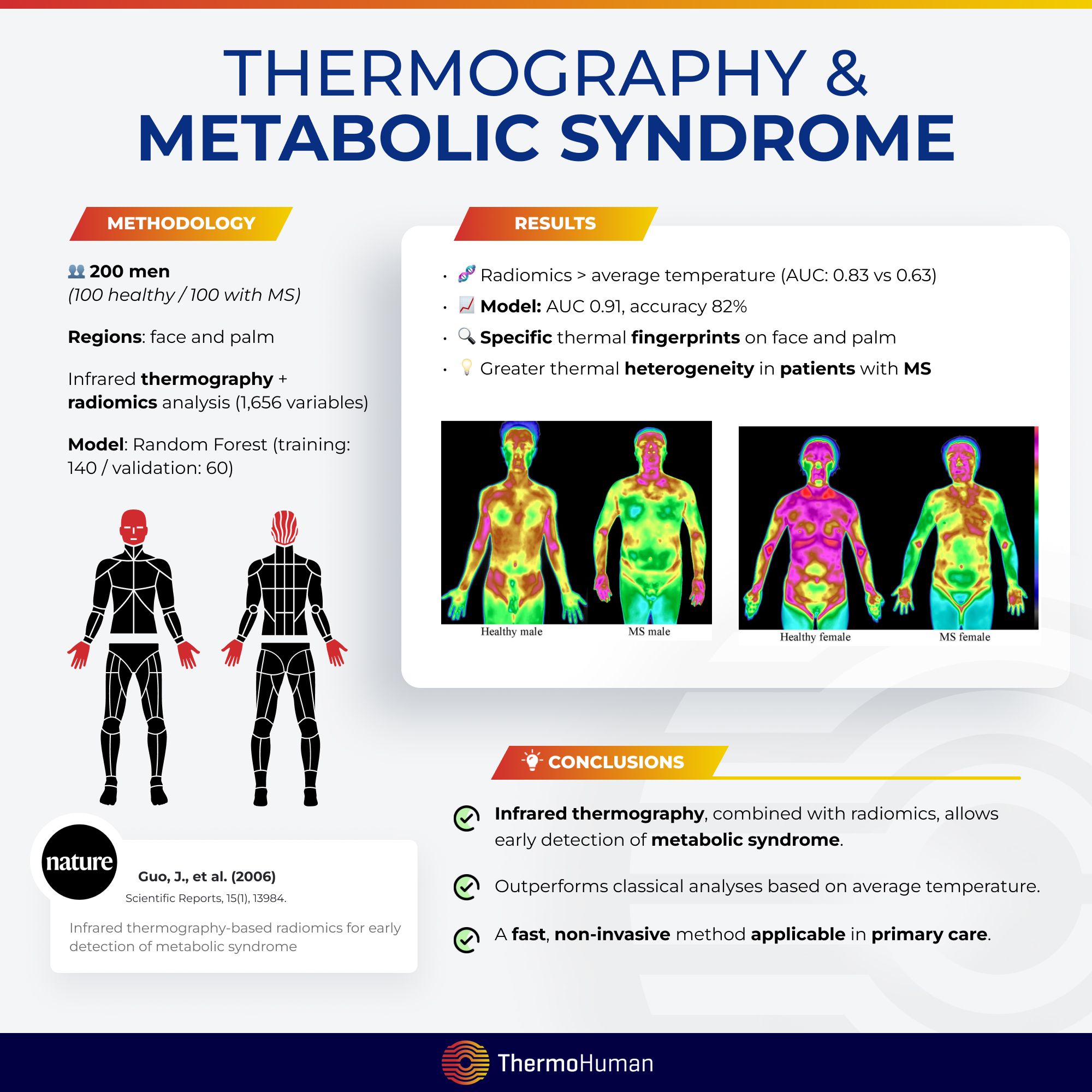 THERMOGRAPHY &
METABOLIC SYNDROME

METHODOLOGY

200 men
(100 healthy / 100 with MS)

Regions: face and palm

Infrared thermography + radiomics analysis (1,656 variables)

Model: Random Forest (training: 140 / validation: 60)

nature

Guo, J., et al. (2006)
Scientific Reports, 15(1), 13984.

Infrared thermography-based radiomics for early detection of metabolic syndrome

RESULTS

• Radiomics > average temperature (AUC: 0.83 vs 0.63)
• Model: AUC 0.91, accuracy 82%
• Specific thermal fingerprints on face and palm
• Greater thermal heterogeneity in patients with MS

Healthy male
MS male
Healthy female
MS female

CONCLUSIONS

Infrared thermography, combined with radiomics, allows early detection of metabolic syndrome.

Outperforms classical analyses based on average temperature.

A fast, non-invasive method applicable in primary care.

ThermoHuman